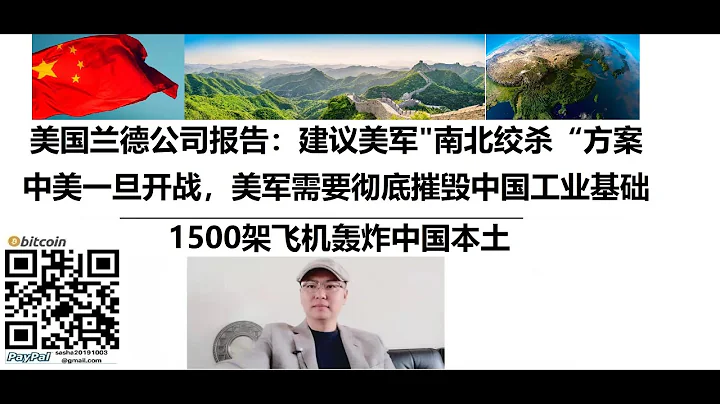 美国兰德公司报告：建议美军"南北绞杀“方案

中美一旦开战，美军需要彻底摧毁中国工业基础

1500架飞机轰炸中国本土

bitcoin

PayPal sasha20191003 @gmail.com